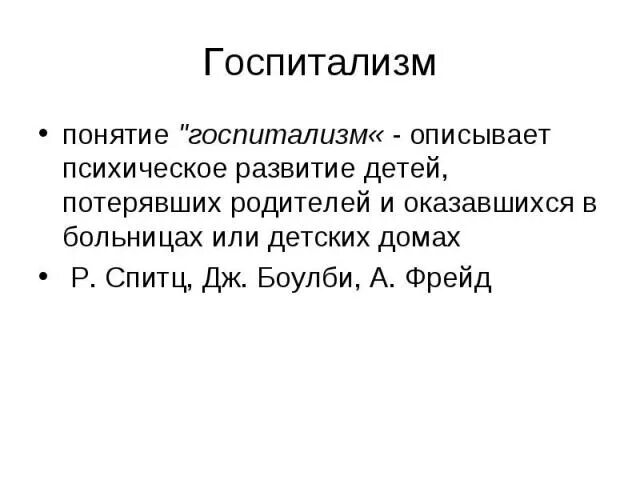 Госпитализм

• понятие "госпитализм« - описывает психическое развитие детей, потерявших родителей и оказавшихся в больницах или детских домах

• Р. Спитц, Дж. Боулби, А. Фрейд